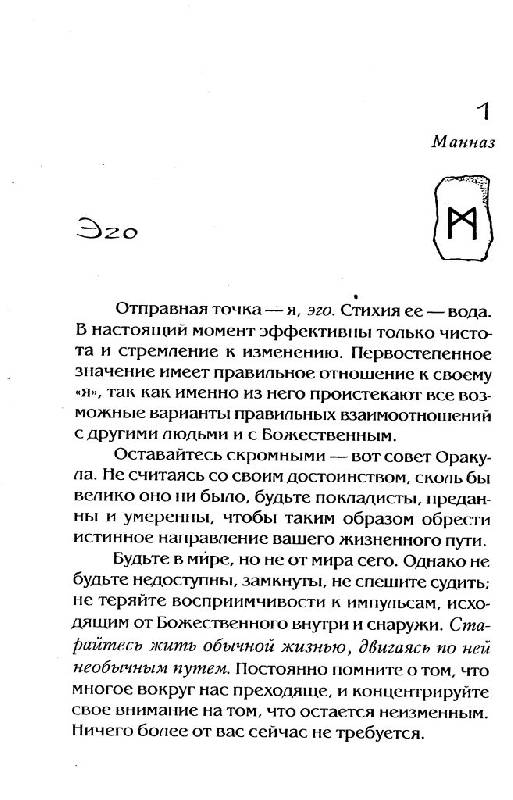 1

Манназ

Эго

Отправная точка — я, эго. Стихия ее — вода. В настоящий момент эффективны только чистота и стремление к изменению. Первостепенное значение имеет правильное отношение к своему «я», так как именно из него проистекают все возможные варианты правильных взаимоотношений с другими людьми и с Божественным.

Оставайтесь скромными — вот совет Оракула. Не считаясь со своим достоинством, сколь бы велико оно ни было, будьте покладисты, преданны и умеренны, чтобы таким образом обрести истинное направление вашего жизненного пути.

Будьте в мире, но не от мира сего. Однако не будьте недоступны, замкнуты, не спешите судить; не теряйте восприимчивости к импульсам, исходящим от Божественного внутри и снаружи. Старайтесь жить обычной жизнью, двигаясь по ней необычным путем. Постоянно помните о том, что многое вокруг нас преходяще, и концентрируйте свое внимание на том, что остается неизменным. Ничего более от вас сейчас не требуется.